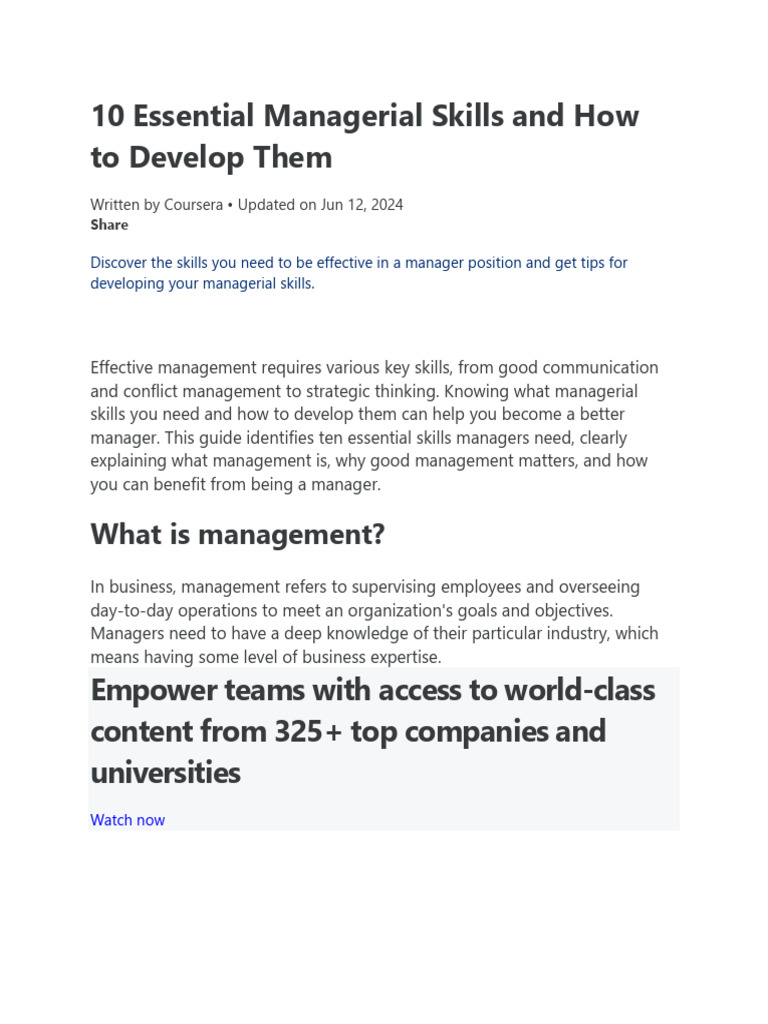 10 Essential Managerial Skills and How to Develop Them

Written by Coursera • Updated on Jun 12, 2024
Share

Discover the skills you need to be effective in a manager position and get tips for developing your managerial skills.

Effective management requires various key skills, from good communication and conflict management to strategic thinking. Knowing what managerial skills you need and how to develop them can help you become a better manager. This guide identifies ten essential skills managers need, clearly explaining what management is, why good management matters, and how you can benefit from being a manager.

What is management?

In business, management refers to supervising employees and overseeing day-to-day operations to meet an organization's goals and objectives. Managers need to have a deep knowledge of their particular industry, which means having some level of business expertise.

Empower teams with access to world-class content from 325+ top companies and universities

Watch now